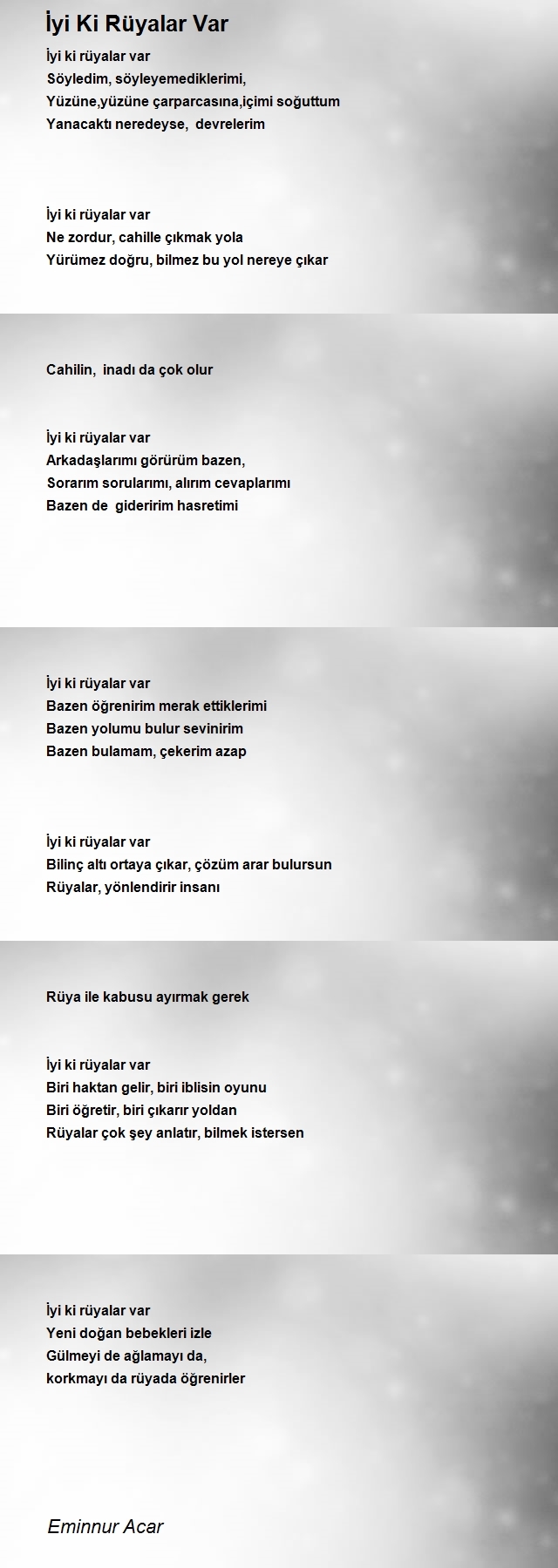 İyi Ki Rüyalar Var

İyi ki rüyalar var
Söyledim, söyleyemediklerimi,
Yüzüne,yüzüne çarparcasına,içimi soğuttum
Yanacaktı neredeyse,  devrelerim

İyi ki rüyalar var
Ne zordur, cahille çıkmak yola
Yürümez doğru, bilmez bu yol nereye çıkar

Cahilin,  inadı da çok olur

İyi ki rüyalar var
Arkadaşlarımı görürüm bazen,
Sorarım sorularımı, alırım cevaplarımı
Bazen de  gideririm hasretimi

İyi ki rüyalar var
Bazen öğrenirim merak ettiklerimi
Bazen yolumu bulur sevinirim
Bazen bulamam, çekerim azap

İyi ki rüyalar var
Bilinç altı ortaya çıkar, çözüm arar bulursun
Rüyalar, yönlendirir insanı

Rüya ile kabusu ayırmak gerek

İyi ki rüyalar var
Biri haktan gelir, biri iblisin oyunu
Biri öğretir, biri çıkarır yoldan
Rüyalar çok şey anlatır, bilmek istersen

İyi ki rüyalar var
Yeni doğan bebekleri izle
Gülmeyi de ağlamayı da,
korkmayı da rüyada öğrenirler

Eminnur Acar